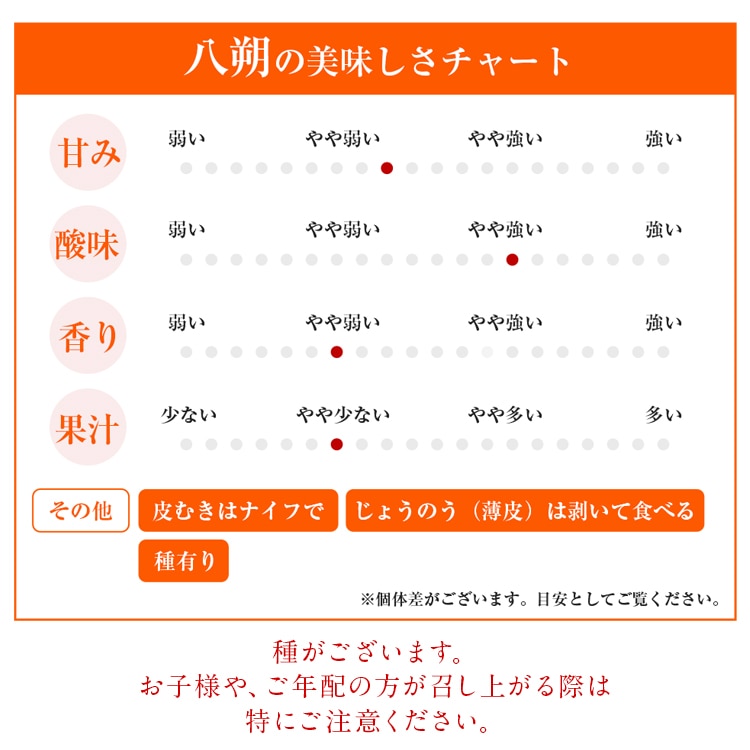 八朔の美味しさチャート

甘み
弱い　やや弱い　やや強い　強い

酸味
弱い　やや弱い　やや強い　強い

香り
弱い　やや弱い　やや強い　強い

果汁
少ない　やや少ない　やや多い　多い

その他
皮むきはナイフで
じょうのう（薄皮）は剥いて食べる
種有り

※個体差がございます。目安としてご覧ください。

種がございます。
お子様や、ご年配の方が召し上がる際は
特にご注意ください。